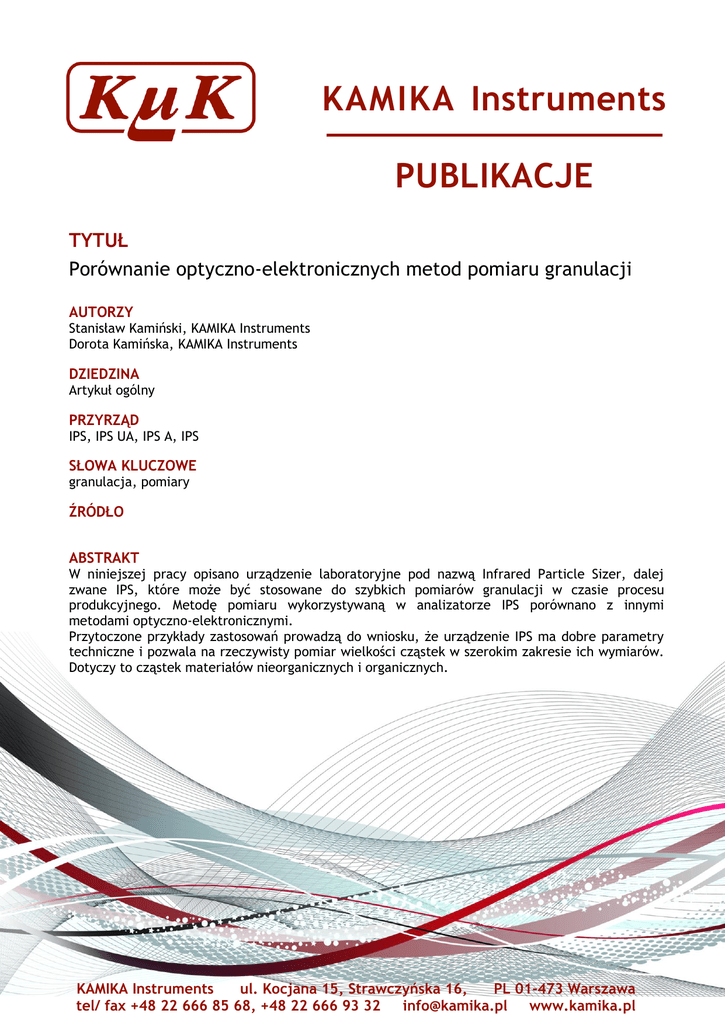 KμK

KAMIKA Instruments

PUBLIKACJE

TYTUŁ
Porównanie optyczno-elektronicznych metod pomiaru granulacji

AUTORZY
Stanisław Kamiński, KAMIKA Instruments
Dorota Kamińska, KAMIKA Instruments

DZIEDZINA
Artykuł ogólny

PRZYRZĄD
IPS, IPS UA, IPS A, IPS

SŁOWA KLUCZOWE
granulacja, pomiary

ŹRÓDŁO

ABSTRAKT
W niniejszej pracy opisano urządzenie laboratoryjne pod nazwą Infrared Particle Sizer, dalej zwane IPS, które może być stosowane do szybkich pomiarów granulacji w czasie procesu produkcyjnego. Metodę pomiaru wykorzystywaną w analizatorze IPS porównano z innymi metodami optyczno-elektronicznymi.
Przytoczone przykłady zastosowań prowadzą do wniosku, że urządzenie IPS ma dobre parametry techniczne i pozwala na rzeczywisty pomiar wielkości cząstek w szerokim zakresie ich wymiarów. Dotyczy to cząstek materiałów nieorganicznych i organicznych.

KAMIKA Instruments ul. Kocjana 15, Strawczyńska 16, PL 01-473 Warszawa
tel/ fax +48 22 666 85 68, +48 22 666 93 32 info@kamika.pl www.kamika.pl